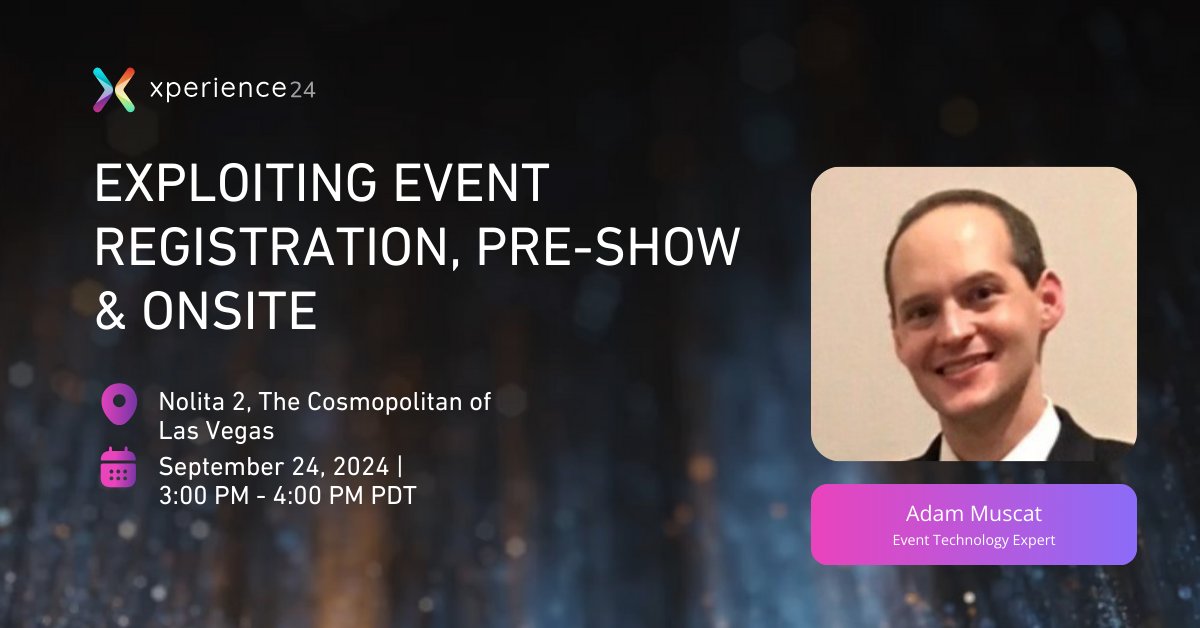 xperience24

EXPLOITING EVENT REGISTRATION, PRE-SHOW & ONSITE

Nolita 2, The Cosmopolitan of Las Vegas

September 24, 2024 | 3:00 PM - 4:00 PM PDT

Adam Muscat
Event Technology Expert